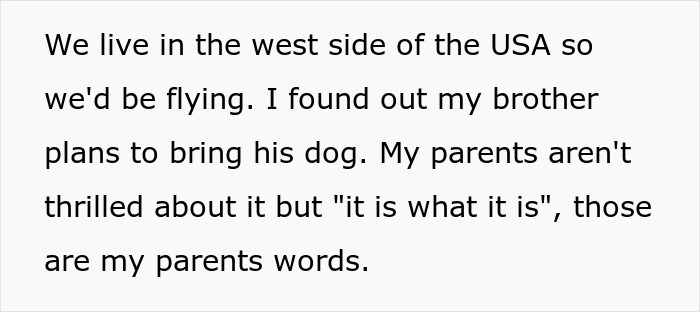 We live in the west side of the USA so we'd be flying. I found out my brother plans to bring his dog. My parents aren't thrilled about it but "it is what it is", those are my parents words.